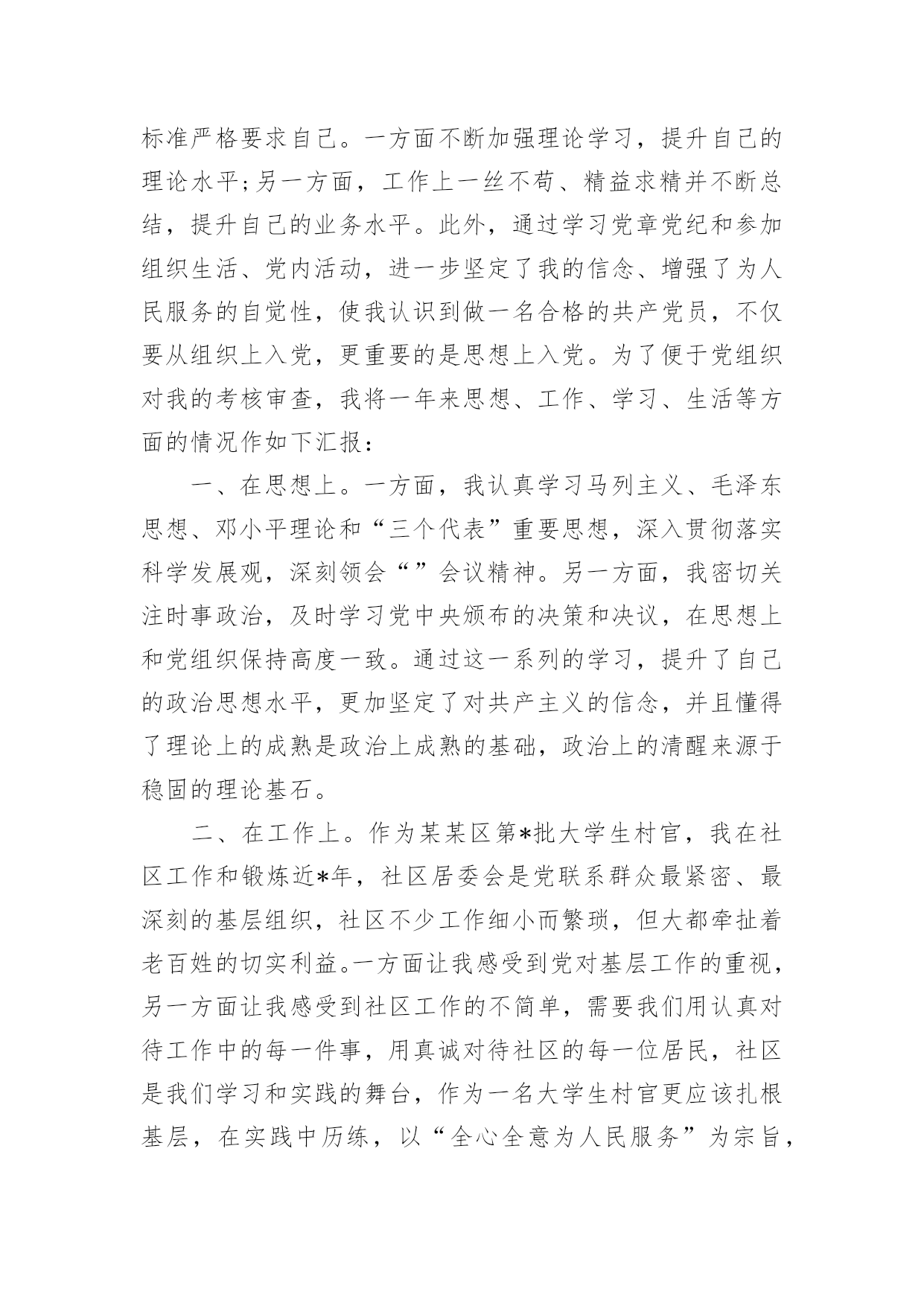 标准严格要求自己。一方面不断加强理论学习，提升自己的理论水平;另一方面，工作上一丝不苟、精益求精并不断总结，提升自己的业务水平。此外，通过学习党章党纪和参加组织生活、党内活动，进一步坚定了我的信念、增强了为人民服务的自觉性，使我认识到做一名合格的共产党员，不仅要从组织上入党，更重要的是思想上入党。为了便于党组织对我的考核审查，我将一年来思想、工作、学习、生活等方面的情况作如下汇报：

一、在思想上。一方面，我认真学习马列主义、毛泽东思想、邓小平理论和“三个代表”重要思想，深入贯彻落实科学发展观，深刻领会“”会议精神。另一方面，我密切关注时事政治，及时学习党中央颁布的决策和决议，在思想上和党组织保持高度一致。通过这一系列的学习，提升了自己的政治思想水平，更加坚定了对共产主义的信念，并且懂得了理论上的成熟是政治上成熟的基础，政治上的清醒来源于稳固的理论基石。

二、在工作上。作为某某区第*批大学生村官，我在社区工作和锻炼近*年，社区居委会是党联系群众最紧密、最深刻的基层组织，社区不少工作细小而繁琐，但大都牵扯着老百姓的切实利益。一方面让我感受到党对基层工作的重视，另一方面让我感受到社区工作的不简单，需要我们用认真对待工作中的每一件事，用真诚对待社区的每一位居民，社区是我们学习和实践的舞台，作为一名大学生村官更应该扎根基层，在实践中历练，以“全心全意为人民服务”为宗旨，